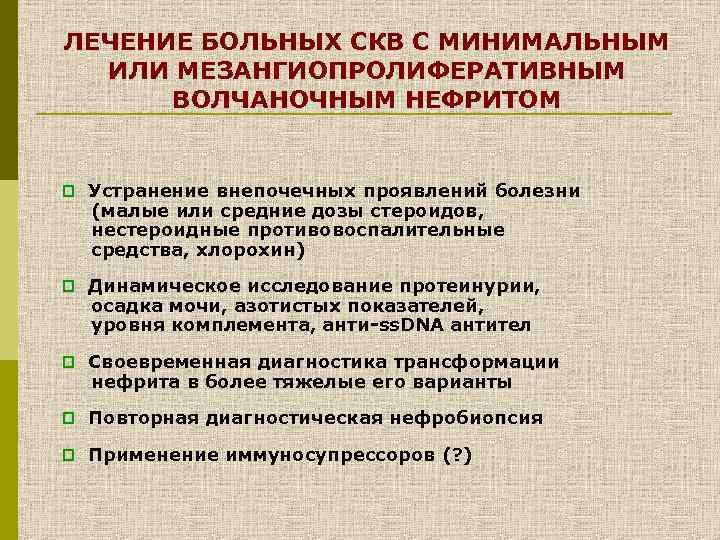 ЛЕЧЕНИЕ БОЛЬНЫХ СКВ С МИНИМАЛЬНЫМ ИЛИ МЕЗАНГИОПРОЛИФЕРАТИВНЫМ ВОЛЧАНОЧНЫМ НЕФРИТОМ

Устранение внепочечных проявлений болезни (малые или средние дозы стероидов, нестероидные противовоспалительные средства, хлорохин)

Динамическое исследование протеинурии, осадка мочи, азотистых показателей, уровня комплемента, анти-ssDNA антител

Своевременная диагностика трансформации нефрита в более тяжелые его варианты

Повторная диагностическая нефробиопсия

Применение иммуносупрессоров (?)